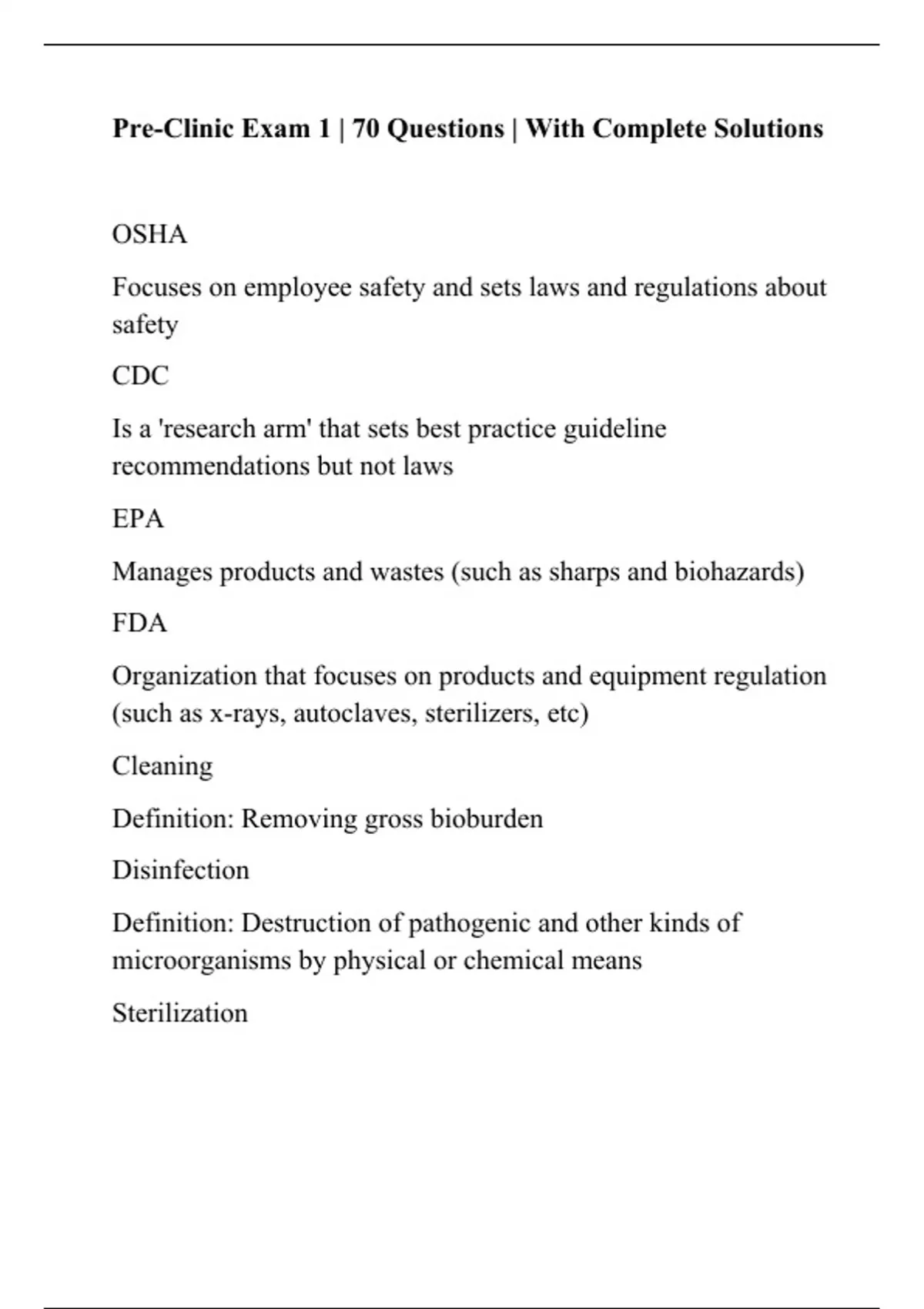 Pre-Clinic Exam 1 | 70 Questions | With Complete Solutions

OSHA

Focuses on employee safety and sets laws and regulations about safety

CDC

Is a 'research arm' that sets best practice guideline recommendations but not laws

EPA

Manages products and wastes (such as sharps and biohazards)

FDA

Organization that focuses on products and equipment regulation (such as x-rays, autoclaves, sterilizers, etc)

Cleaning

Definition: Removing gross bioburden

Disinfection

Definition: Destruction of pathogenic and other kinds of microorganisms by physical or chemical means

Sterilization